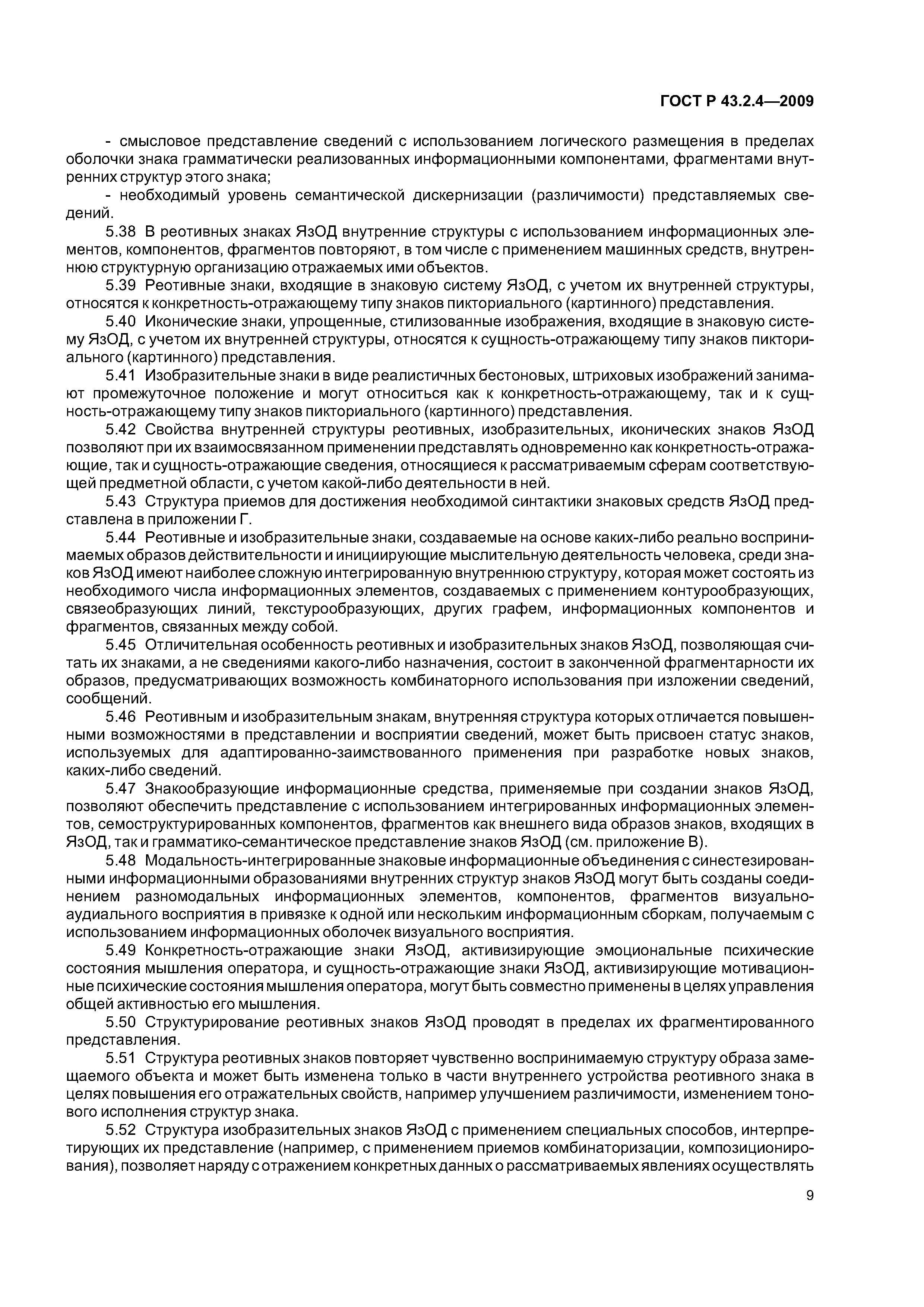 ГОСТ Р 43.2.4—2009

- смысловое представление сведений с использованием логического размещения в пределах оболочки знака грамматически реализованных информационными компонентами, фрагментами внутренних структур этого знака;

- необходимый уровень семантической дискернизации (различимости) представляемых сведений.

5.38 В реотивных знаках ЯзОД внутренние структуры с использованием информационных элементов, компонентов, фрагментов повторяют, в том числе с применением машинных средств, внутреннюю структурную организацию отражаемых ими объектов.

5.39 Реотивные знаки, входящие в знаковую систему ЯзОД, с учетом их внутренней структуры, относятся к конкретность-отражающему типу знаков пикториального (картинного) представления.

5.40 Иконические знаки, упрощенные, стилизованные изображения, входящие в знаковую систему ЯзОД, с учетом их внутренней структуры, относятся к сущность-отражающему типу знаков пикториального (картинного) представления.

5.41 Изобразительные знаки в виде реалистичных бестоновых, штриховых изображений занимают промежуточное положение и могут относиться как к конкретность-отражающему, так и к сущность-отражающему типу знаков пикториального (картинного) представления.

5.42 Свойства внутренней структуры реотивных, изобразительных, иконических знаков ЯзОД позволяют при их взаимосвязанном применении представлять одновременно как конкретность-отражающие, так и сущность-отражающие сведения, относящиеся к рассматриваемым сферам соответствующей предметной области, с учетом какой-либо деятельности в ней.

5.43 Структура приемов для достижения необходимой синтактики знаковых средств ЯзОД представлена в приложении Г.

5.44 Реотивные и изобразительные знаки, создаваемые на основе каких-либо реально воспринимаемых образов действительности и инициирующие мыслительную деятельность человека, среди знаков ЯзОД имеют наиболее сложную интегрированную внутреннюю структуру, которая может состоять из необходимого числа информационных элементов, создаваемых с применением контурообразующих, связеобразующих линий, текстурообразующих, других графем, информационных компонентов и фрагментов, связанных между собой.

5.45 Отличительная особенность реотивных и изобразительных знаков ЯзОД, позволяющая считать их знаками, а не сведениями какого-либо назначения, состоит в законченной фрагментарности их образов, предусматривающих возможность комбинаторного использования при изложении сведений, сообщений.

5.46 Реотивным и изобразительным знакам, внутренняя структура которых отличается повышенными возможностями в представлении и восприятии сведений, может быть присвоен статус знаков, используемых для адаптированно-заимствованного применения при разработке новых знаков, каких-либо сведений.

5.47 Знакообразующие информационные средства, применяемые при создании знаков ЯзОД, позволяют обеспечить представление с использованием интегрированных информационных элементов, семоструктурированных компонентов, фрагментов как внешнего вида образов знаков, входящих в ЯзОД, так и грамматико-семантическое представление знаков ЯзОД (см. приложение В).

5.48 Модальность-интегрированные знаковые информационные объединения с синестезированными информационными образованиями внутренних структур знаков ЯзОД могут быть созданы соединением разномодальных информационных элементов, компонентов, фрагментов визуально-аудиального восприятия в привязке к одной или нескольким информационным сборкам, получаемым с использованием информационных оболочек визуального восприятия.

5.49 Конкретность-отражающие знаки ЯзОД, активизирующие эмоциональные психические состояния мышления оператора, и сущность-отражающие знаки ЯзОД, активизирующие мотивационные психические состояния мышления оператора, могут быть совместно применены в целях управления общей активностью его мышления.

5.50 Структурирование реотивных знаков ЯзОД проводят в пределах их фрагментированного представления.

5.51 Структура реотивных знаков повторяет чувственно воспринимаемую структуру образа замещаемого объекта и может быть изменена только в части внутреннего устройства реотивного знака в целях повышения его отражательных свойств, например улучшением различимости, изменением тонового исполнения структур знака.

5.52 Структура изобразительных знаков ЯзОД с применением специальных способов, интерпретирующих их представление (например, с применением приемов комбинаторизации, композиционирования), позволяет наряду с отражением конкретных данных о рассматриваемых явлениях осуществлять

9